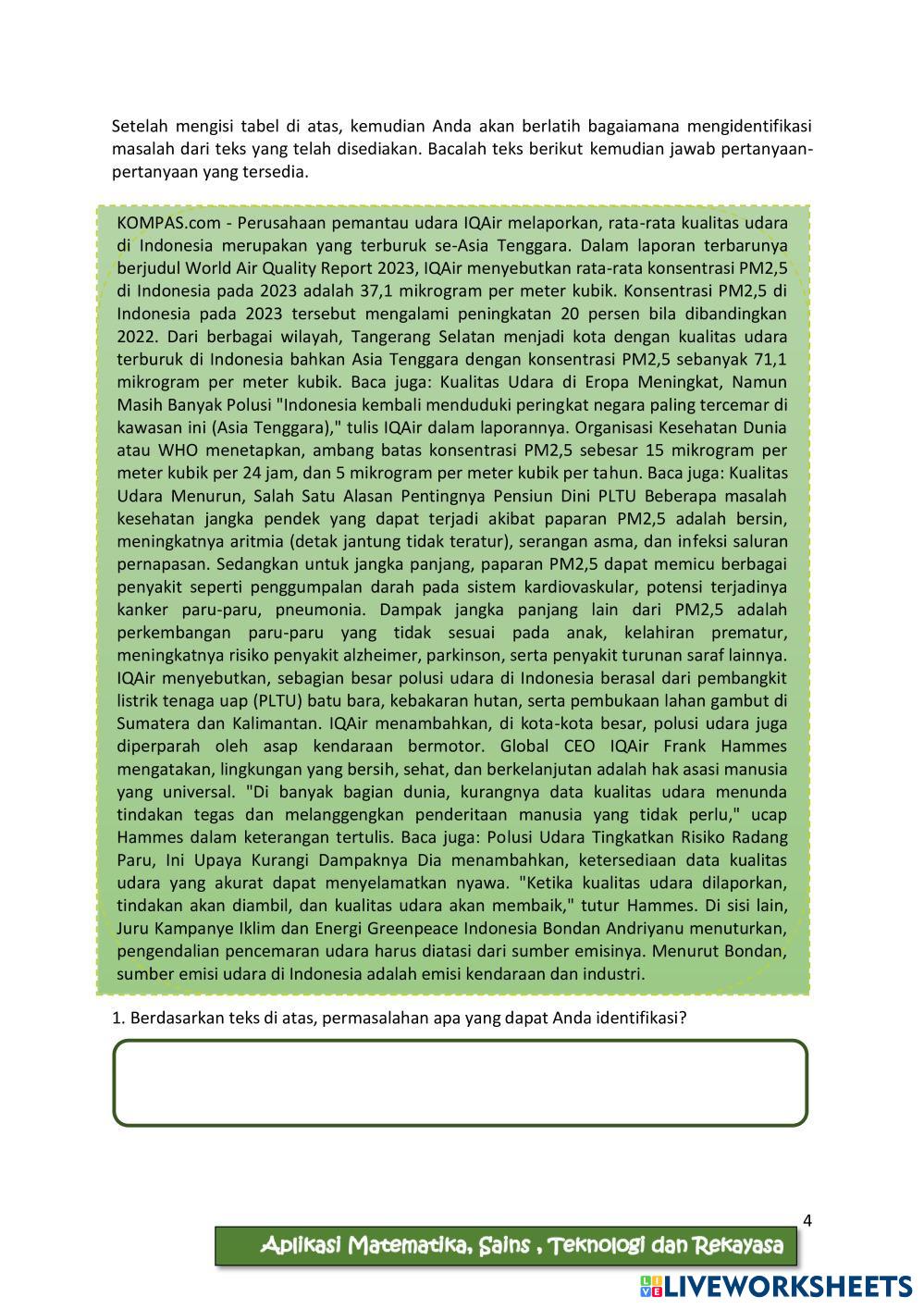 Setelah mengisi tabel di atas, kemudian Anda akan berlatih bagaiamana mengidentifikasi masalah dari teks yang telah disediakan. Bacalah teks berikut kemudian jawab pertanyaan-pertanyaan yang tersedia.

KOMPAS.com - Perusahaan pemantau udara IQAir melaporkan, rata-rata kualitas udara di Indonesia merupakan yang terburuk se-Asia Tenggara. Dalam laporan terbarunya berjudul World Air Quality Report 2023, IQAir menyebutkan rata-rata konsentrasi PM2,5 di Indonesia pada 2023 adalah 37,1 mikrogram per meter kubik. Konsentrasi PM2,5 di Indonesia pada 2023 tersebut mengalami peningkatan 20 persen bila dibandingkan 2022. Dari berbagai wilayah, Tangerang Selatan menjadi kota dengan kualitas udara terburuk di Indonesia bahkan Asia Tenggara dengan konsentrasi PM2,5 sebanyak 71,1 mikrogram per meter kubik. Baca juga: Kualitas Udara di Eropa Meningkat, Namun Masih Banyak Polusi "Indonesia kembali menduduki peringkat negara paling tercemar di kawasan ini (Asia Tenggara)," tulis IQAir dalam laporannya. Organisasi Kesehatan Dunia atau WHO menetapkan, ambang batas konsentrasi PM2,5 sebesar 15 mikrogram per meter kubik per 24 jam, dan 5 mikrogram per meter kubik per tahun. Baca juga: Kualitas Udara Menurun, Salah Satu Alasan Pentingnya Pensiun Dini PLTU Beberapa masalah kesehatan jangka pendek yang dapat terjadi akibat paparan PM2,5 adalah bersin, meningkatnya aritmia (detak jantung tidak teratur), serangan asma, dan infeksi saluran pernapasan. Sedangkan untuk jangka panjang, paparan PM2,5 dapat memicu berbagai penyakit seperti penggumpalan darah pada sistem kardiovaskular, potensi terjadinya kanker paru-paru, pneumonia. Dampak jangka panjang lain dari PM2,5 adalah perkembangan paru-paru yang tidak sesuai pada anak, kelahiran prematur, meningkatnya risiko penyakit alzheimer, parkinson, serta penyakit turunan saraf lainnya. IQAir menyebutkan, sebagian besar polusi udara di Indonesia berasal dari pembangkit listrik tenaga uap (PLTU) batu bara, kebakaran hutan, serta pembukaan lahan gambut di Sumatera dan Kalimantan. IQAir menambahkan, di kota-kota besar, polusi udara juga diperparah oleh asap kendaraan bermotor. Global CEO IQAir Frank Hammes mengatakan, lingkungan yang bersih, sehat, dan berkelanjutan adalah hak asasi manusia yang universal. "Di banyak bagian dunia, kurangnya data kualitas udara menunda tindakan tegas dan melanggengkan penderitaan manusia yang tidak perlu," ucap Hammes dalam keterangan tertulis. Baca juga: Polusi Udara Tingkatkan Risiko Radang Paru, Ini Upaya Kurangi Dampaknya Dia menambahkan, ketersediaan data kualitas udara yang akurat dapat menyelamatkan nyawa. "Ketika kualitas udara dilaporkan, tindakan akan diambil, dan kualitas udara akan membaik," tutur Hammes. Di sisi lain, Juru Kampanye Iklim dan Energi Greenpeace Indonesia Bondan Andriyanu menuturkan, pengendalian pencemaran udara harus diatasi dari sumber emisinya. Menurut Bondan, sumber emisi udara di Indonesia adalah emisi kendaraan dan industri.

1. Berdasarkan teks di atas, permasalahan apa yang dapat Anda identifikasi?

4

Aplikasi Matematika, Sains , Teknologi dan Rekayasa

LIVEWORKSHEETS